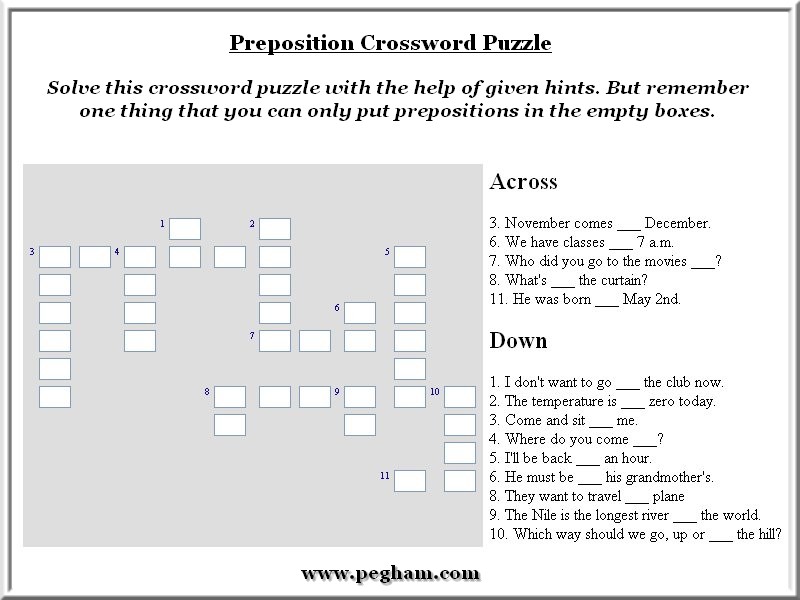 Preposition Crossword Puzzle

Solve this crossword puzzle with the help of given hints. But remember one thing that you can only put prepositions in the empty boxes.

1 2 3 4 5 6 7 8 9 10 11

Across

3. November comes ___ December.
6. We have classes ___ 7 a.m.
7. Who did you go to the movies ___?
8. What's ___ the curtain?
11. He was born ___ May 2nd.

Down

1. I don't want to go ___ the club now.
2. The temperature is ___ zero today.
3. Come and sit ___ me.
4. Where do you come ___?
5. I'll be back ___ an hour.
6. He must be ___ his grandmother's.
8. They want to travel ___ plane
9. The Nile is the longest river ___ the world.
10. Which way should we go, up or ___ the hill?

www.pegham.com